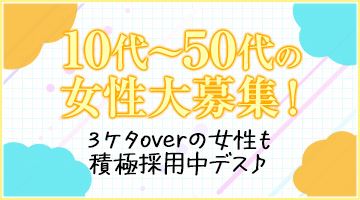 10代～50代の
女性大募集！

3ケタoverの女性も
積極採用中デス♪